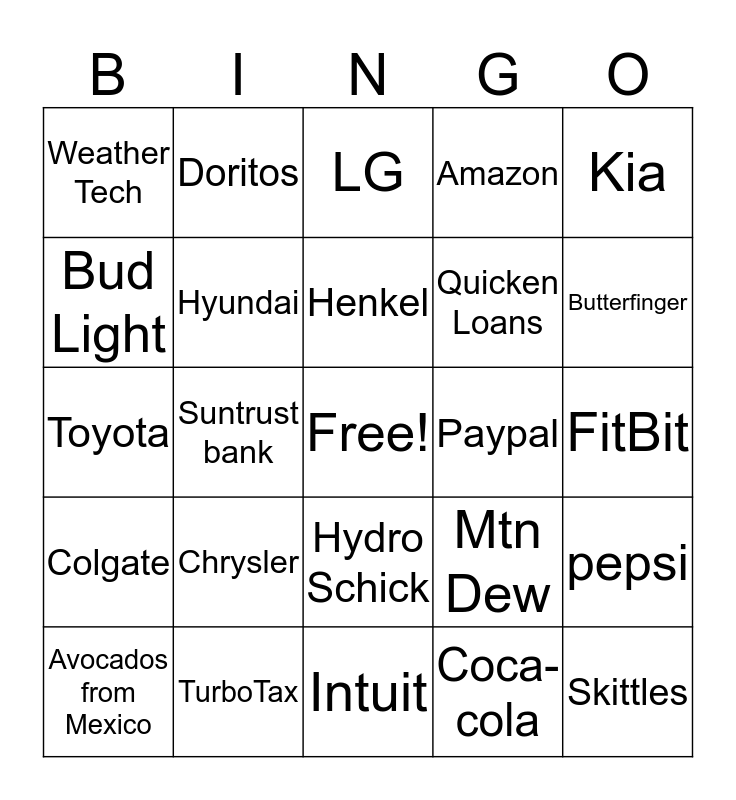 | B | I | N | G | O |
|---|---|---|---|---|
| Weather Tech | Doritos | LG | Amazon | Kia |
| Bud Light | Hyundai | Henkel | Quicken Loans | Butterfinger |
| Toyota | Suntrust bank | Free! | Paypal | FitBit |
| Colgate | Chrysler | Hydro Schick | Mtn Dew | pepsi |
| Avocados from Mexico | TurboTax | Intuit | Coca-cola | Skittles |